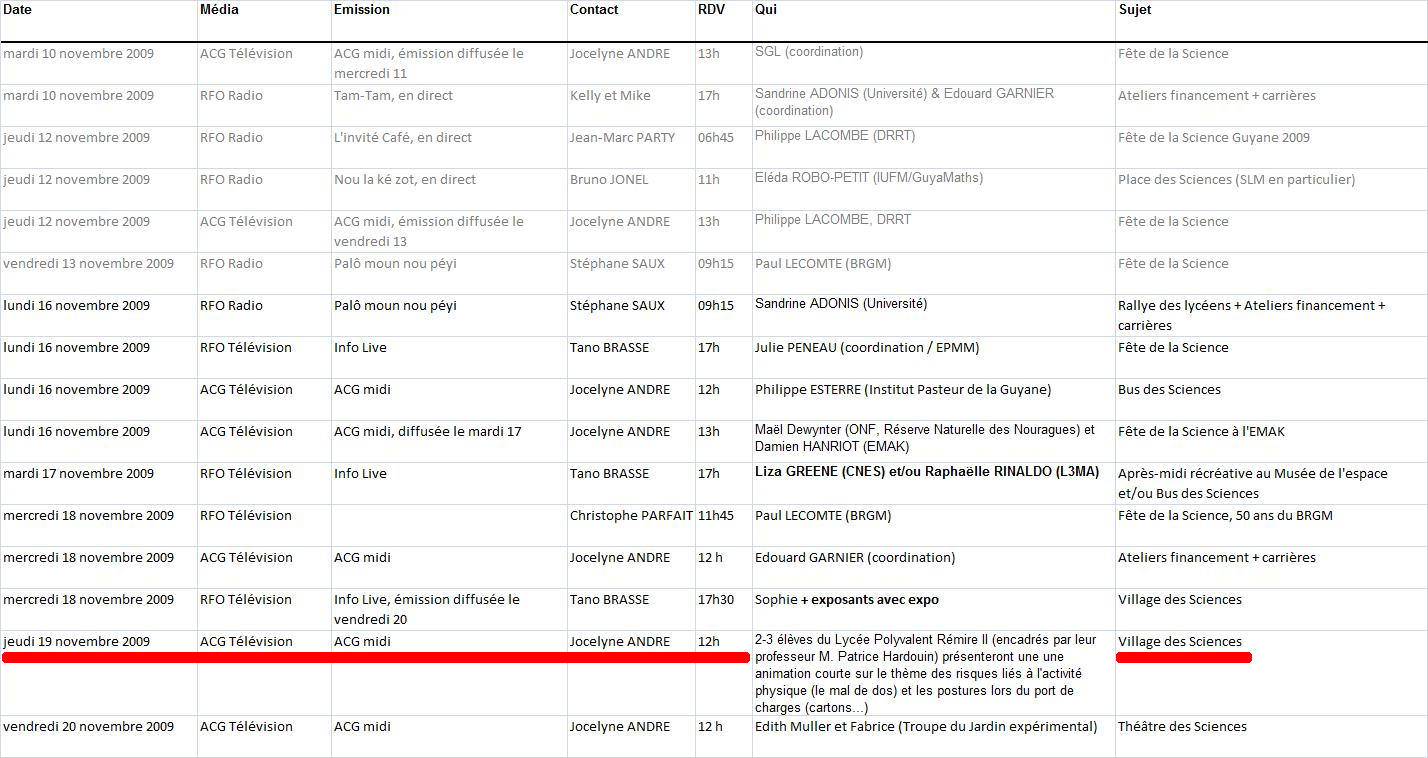 | Date | Média | Emission | Contact | RDV | Qui | Sujet |
|---|---|---|---|---|---|---|
| mardi 10 novembre 2009 | ACG Télévision | ACG midi, émission diffusée le mercredi 11 | Jocelyne ANDRE | 13h | SGL (coordination) | Fête de la Science |
| mardi 10 novembre 2009 | RFO Radio | Tam-Tam, en direct | Kelly et Mike | 17h | Sandrine ADONIS (Université) & Edouard GARNIER (coordination) | Ateliers financement + carrières |
| jeudi 12 novembre 2009 | RFO Radio | L'invité Café, en direct | Jean-Marc PARTY | 06h45 | Philippe LACOMBE (DRRT) | Fête de la Science Guyane 2009 |
| jeudi 12 novembre 2009 | RFO Radio | Nou la ké zot, en direct | Bruno JONEL | 11h | Eléda ROBO-PETIT (IUFM/GuyaMaths) | Place des Sciences (SLM en particulier) |
| jeudi 12 novembre 2009 | ACG Télévision | ACG midi, émission diffusée le vendredi 13 | Jocelyne ANDRE | 13h | Philippe LACOMBE, DRRT | Fête de la Science |
| vendredi 13 novembre 2009 | RFO Radio | Palô moun nou péyi | Stéphane SAUX | 09h15 | Paul LECOMTE (BRGM) | Fête de la Science |
| lundi 16 novembre 2009 | RFO Radio | Palô moun nou péyi | Stéphane SAUX | 09h15 | Sandrine ADONIS (Université) | Rallye des lycéens + Ateliers financement + carrières |
| lundi 16 novembre 2009 | RFO Télévision | Info Live | Tano BRASSE | 17h | Julie PENEAU (coordination / EPMM) | Fête de la Science |
| lundi 16 novembre 2009 | ACG Télévision | ACG midi | Jocelyne ANDRE | 12h | Philippe ESTERRE (Institut Pasteur de la Guyane) | Bus des Sciences |
| lundi 16 novembre 2009 | ACG Télévision | ACG midi, diffusée le mardi 17 | Jocelyne ANDRE | 13h | Maël Dewynter (ONF, Réserve Naturelle des Nouragues) et Damien HANRIOT (EMAK) | Fête de la Science à l'EMAK |
| mardi 17 novembre 2009 | RFO Télévision | Info Live | Tano BRASSE | 17h | Liza GREENE (CNES) et/ou Raphaëlle RINALDO (L3MA) | Après-midi récréative au Musée de l'espace et/ou Bus des Sciences |
| mercredi 18 novembre 2009 | RFO Télévision | | Christophe PARFAIT | 11h45 | Paul LECOMTE (BRGM) | Fête de la Science, 50 ans du BRGM |
| mercredi 18 novembre 2009 | ACG Télévision | ACG midi | Jocelyne ANDRE | 12 h | Edouard GARNIER (coordination) | Ateliers financement + carrières |
| mercredi 18 novembre 2009 | RFO Télévision | Info Live, émission diffusée le vendredi 20 | Tano BRASSE | 17h30 | Sophie + exposants avec expo | Village des Sciences |
| jeudi 19 novembre 2009 | ACG Télévision | ACG midi | Jocelyne ANDRE | 12h | 2-3 élèves du Lycée Polyvalent Rémire II (encadrés par leur professeur M. Patrice Hardouin) présenteront une une animation courte sur le thème des risques liés à l'activité physique (le mal de dos) et les postures lors du port de charges (cartons...) | Village des Sciences |
| vendredi 20 novembre 2009 | ACG Télévision | ACG midi | Jocelyne ANDRE | 12 h | Edith Muller et Fabrice (Troupe du Jardin expérimental) | Théâtre des Sciences |